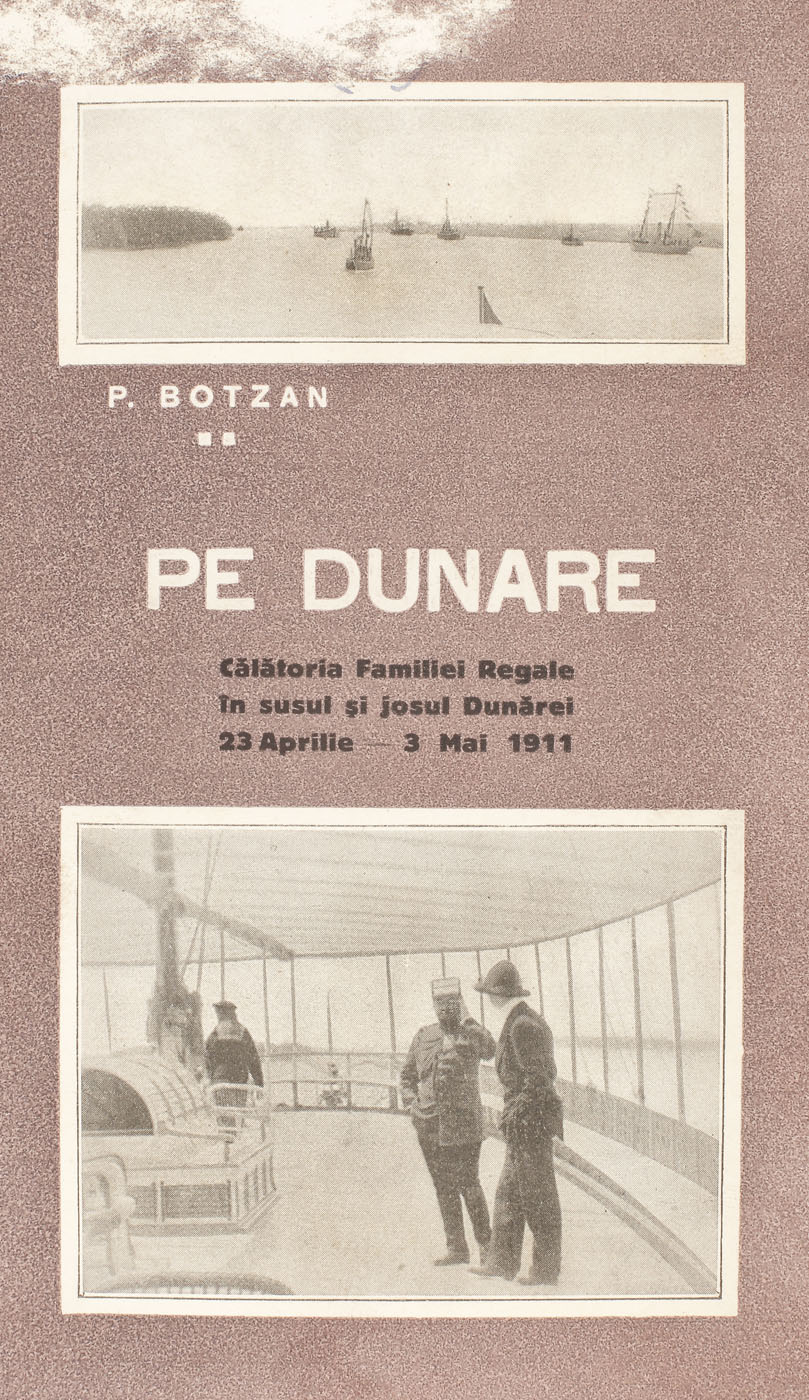 P. BOTZAN

PE DUNARE

Călătoria Familiei Regale în susul şi josul Dunărei 23 Aprilie — 3 Mai 1911